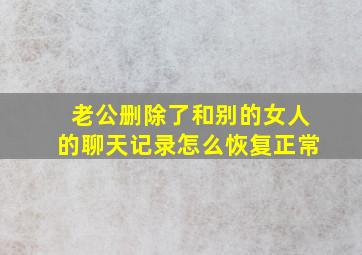 老公删除了和别的女人的聊天记录怎么恢复正常